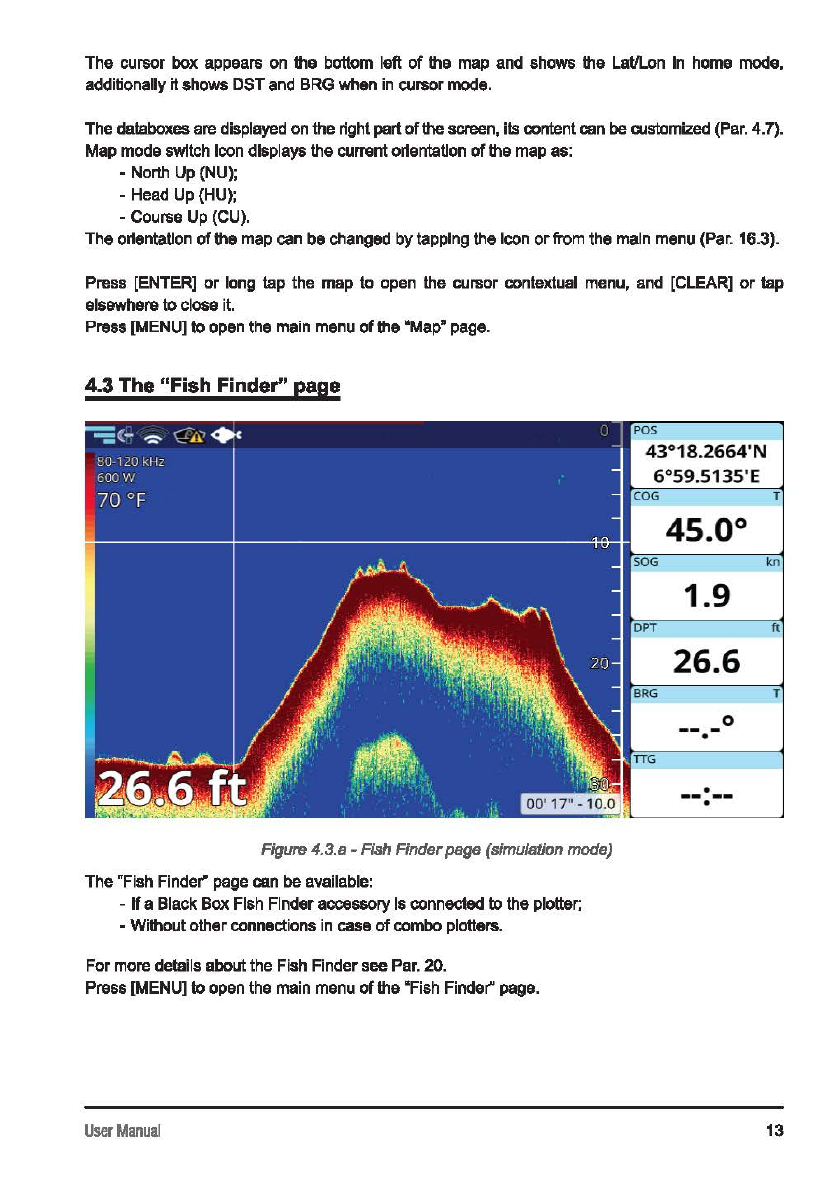 The cursor box appears on the bottom left of the map and shows the Lat/Lon in home mode, additionally it shows DST and BRG when in cursor mode.

The databoxes are displayed on the right part of the screen, its content can be customized (Par. 4.7). Map mode switch icon displays the current orientation of the map as:
- North Up (NU);
- Head Up (HU);
- Course Up (CU).
The orientation of the map can be changed by tapping the icon or from the main menu (Par. 16.3).

Press [ENTER] or long tap the map to open the cursor contextual menu, and [CLEAR] or tap elsewhere to close it.
Press [MENU] to open the main menu of the "Map" page.

4.3 The "Fish Finder" page

80-120 kHz
600 W
70 °F
0
10
20
30
26.6 ft
00' 17" - 10.0
POS
43°18.2664'N
6°59.5135'E
COG T
45.0°
SOG kn
1.9
DPT ft
26.6
BRG T
--.-°
TTG
--:--

Figure 4.3.a - Fish Finder page (simulation mode)

The "Fish Finder" page can be available:
- If a Black Box Fish Finder accessory is connected to the plotter;
- Without other connections in case of combo plotters.

For more details about the Fish Finder see Par. 20.
Press [MENU] to open the main menu of the "Fish Finder" page.

User Manual 13